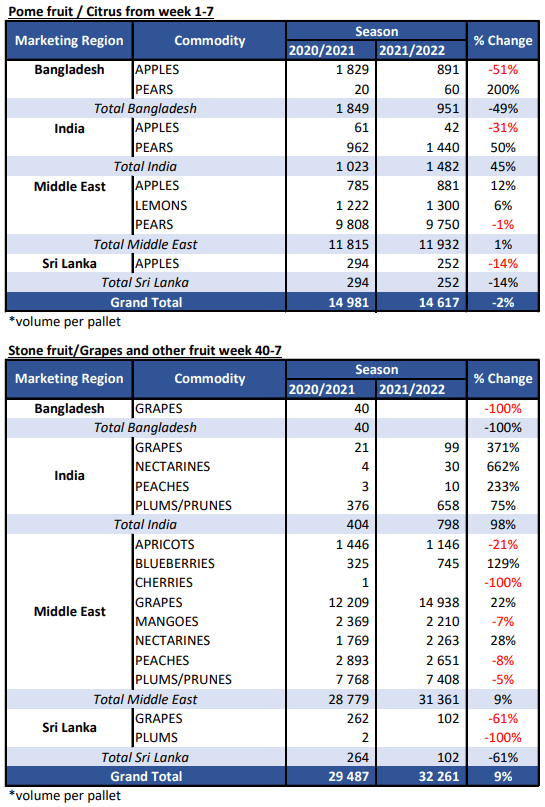 Pome fruit / Citrus from week 1-7

| Marketing Region | Commodity | Season 2020/2021 | Season 2021/2022 | % Change |
|---|---|---|---|---|
| Bangladesh | APPLES | 1 829 | 891 | -51% |
| | PEARS | 20 | 60 | 200% |
| Total Bangladesh | | 1 849 | 951 | -49% |
| India | APPLES | 61 | 42 | -31% |
| | PEARS | 962 | 1 440 | 50% |
| Total India | | 1 023 | 1 482 | 45% |
| Middle East | APPLES | 785 | 881 | 12% |
| | LEMONS | 1 222 | 1 300 | 6% |
| | PEARS | 9 808 | 9 750 | -1% |
| Total Middle East | | 11 815 | 11 932 | 1% |
| Sri Lanka | APPLES | 294 | 252 | -14% |
| Total Sri Lanka | | 294 | 252 | -14% |
| Grand Total | | 14 981 | 14 617 | -2% |

*volume per pallet

Stone fruit/Grapes and other fruit week 40-7

| Marketing Region | Commodity | Season 2020/2021 | Season 2021/2022 | % Change |
|---|---|---|---|---|
| Bangladesh | GRAPES | 40 | | -100% |
| Total Bangladesh | | 40 | | -100% |
| India | GRAPES | 21 | 99 | 371% |
| | NECTARINES | 4 | 30 | 662% |
| | PEACHES | 3 | 10 | 233% |
| | PLUMS/PRUNES | 376 | 658 | 75% |
| Total India | | 404 | 798 | 98% |
| Middle East | APRICOTS | 1 446 | 1 146 | -21% |
| | BLUEBERRIES | 325 | 745 | 129% |
| | CHERRIES | 1 | | -100% |
| | GRAPES | 12 209 | 14 938 | 22% |
| | MANGOES | 2 369 | 2 210 | -7% |
| | NECTARINES | 1 769 | 2 263 | 28% |
| | PEACHES | 2 893 | 2 651 | -8% |
| | PLUMS/PRUNES | 7 768 | 7 408 | -5% |
| Total Middle East | | 28 779 | 31 361 | 9% |
| Sri Lanka | GRAPES | 262 | 102 | -61% |
| | PLUMS | 2 | | -100% |
| Total Sri Lanka | | 264 | 102 | -61% |
| Grand Total | | 29 487 | 32 261 | 9% |

*volume per pallet